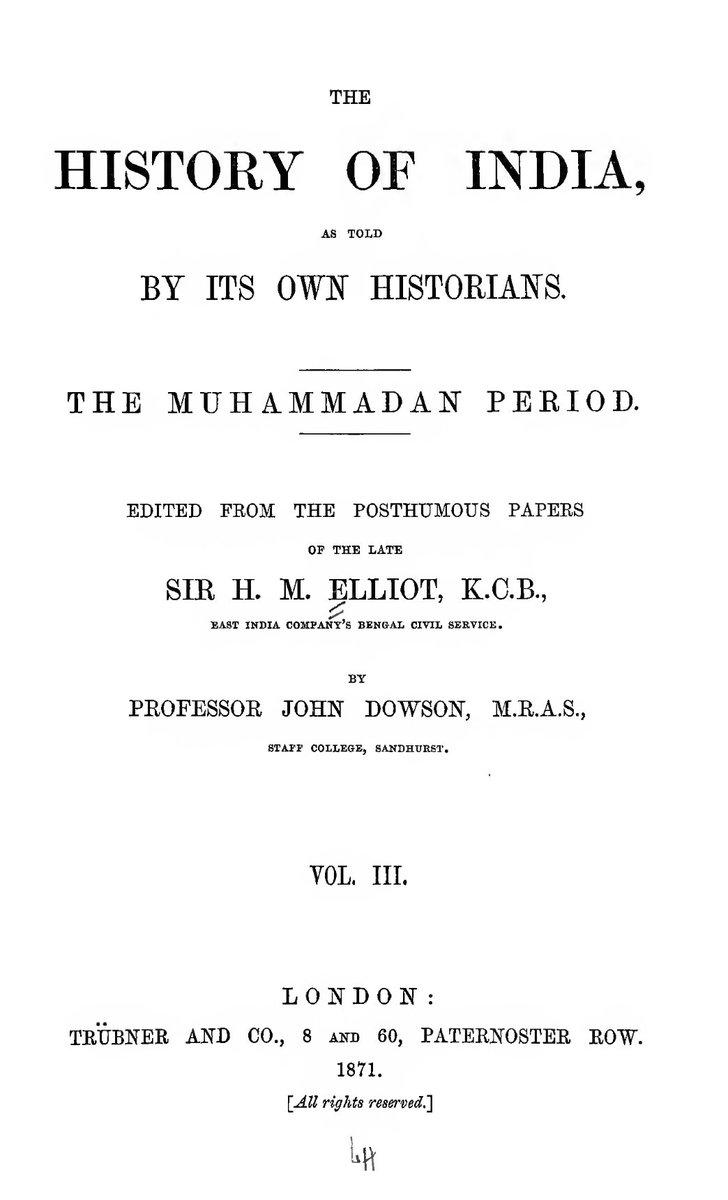 THE
HISTORY OF INDIA,
AS TOLD
BY ITS OWN HISTORIANS.

THE MUHAMMADAN PERIOD.

EDITED FROM THE POSTHUMOUS PAPERS
OF THE LATE
SIR H. M. ELLIOT, K.C.B.,
EAST INDIA COMPANY'S BENGAL CIVIL SERVICE.

BY
PROFESSOR JOHN DOWSON, M.R.A.S.,
STAFF COLLEGE, SANDHURST.

VOL. III.

LONDON:
TRÜBNER AND CO., 8 AND 60, PATERNOSTER ROW.
1871.
[All rights reserved.]

LH